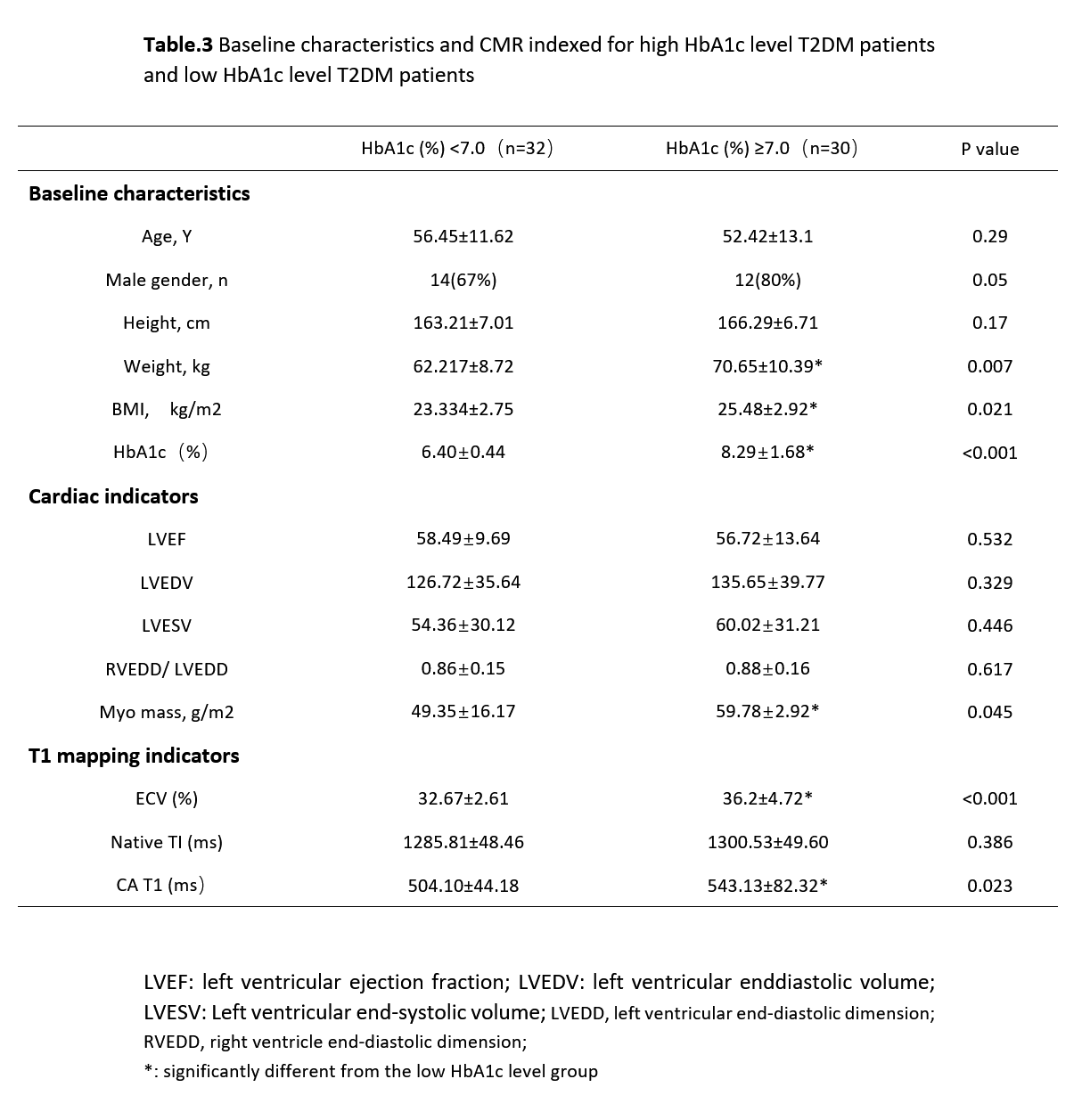 **Table.3** Baseline characteristics and CMR indexed for high HbA1c level T2DM patients and low HbA1c level T2DM patients

| | HbA1c (%) <7.0（n=32） | HbA1c (%) ≥7.0（n=30） | P value |
|---|---|---|---|
| **Baseline characteristics** | | | |
| Age, Y | 56.45±11.62 | 52.42±13.1 | 0.29 |
| Male gender, n | 14(67%) | 12(80%) | 0.05 |
| Height, cm | 163.21±7.01 | 166.29±6.71 | 0.17 |
| Weight, kg | 62.217±8.72 | 70.65±10.39* | 0.007 |
| BMI, kg/m2 | 23.334±2.75 | 25.48±2.92* | 0.021 |
| HbA1c（%） | 6.40±0.44 | 8.29±1.68* | <0.001 |
| **Cardiac indicators** | | | |
| LVEF | 58.49±9.69 | 56.72±13.64 | 0.532 |
| LVEDV | 126.72±35.64 | 135.65±39.77 | 0.329 |
| LVESV | 54.36±30.12 | 60.02±31.21 | 0.446 |
| RVEDD/ LVEDD | 0.86±0.15 | 0.88±0.16 | 0.617 |
| Myo mass, g/m2 | 49.35±16.17 | 59.78±2.92* | 0.045 |
| **T1 mapping indicators** | | | |
| ECV (%) | 32.67±2.61 | 36.2±4.72* | <0.001 |
| Native TI (ms) | 1285.81±48.46 | 1300.53±49.60 | 0.386 |
| CA T1 (ms) | 504.10±44.18 | 543.13±82.32* | 0.023 |

LVEF: left ventricular ejection fraction; LVEDV: left ventricular enddiastolic volume; LVESV: Left ventricular end-systolic volume; LVEDD, left ventricular end-diastolic dimension; RVEDD, right ventricle end-diastolic dimension;
*: significantly different from the low HbA1c level group